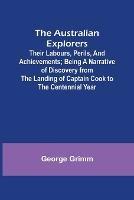 The Australian Explorers
Their Labours, Perils, And Achievements; Being A Narrative of Discovery from The Landing of Captain Cook to The Centennial Year

George Grimm